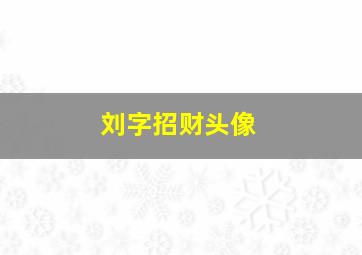 刘字招财头像